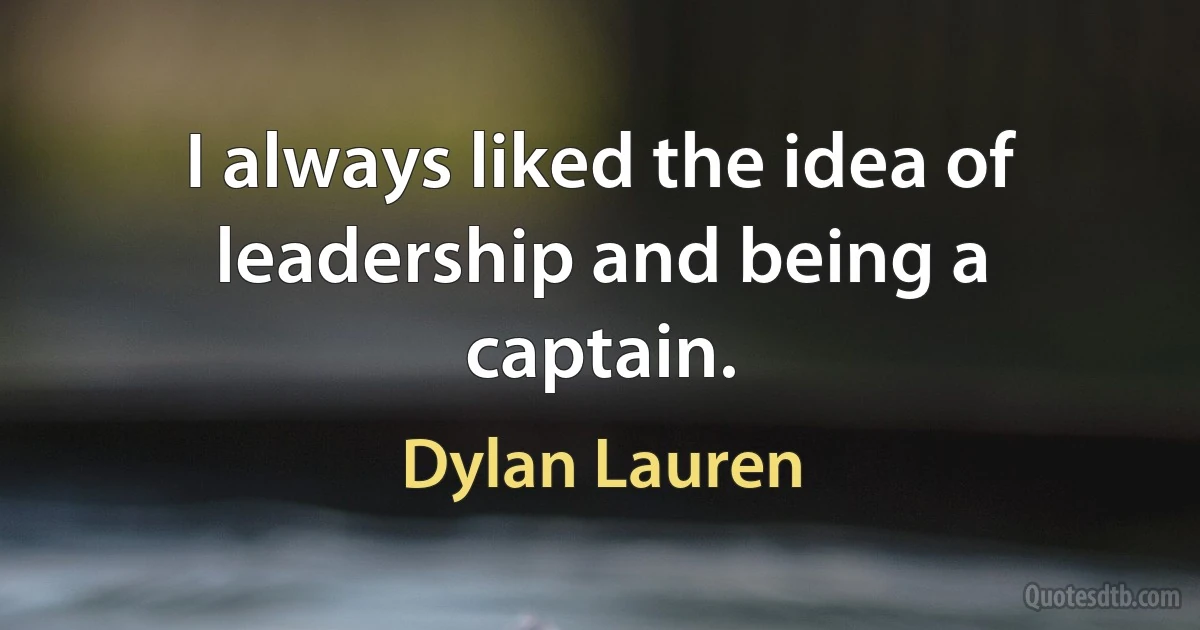 I always liked the idea of leadership and being a captain.

Dylan Lauren

Quotesdtb.com